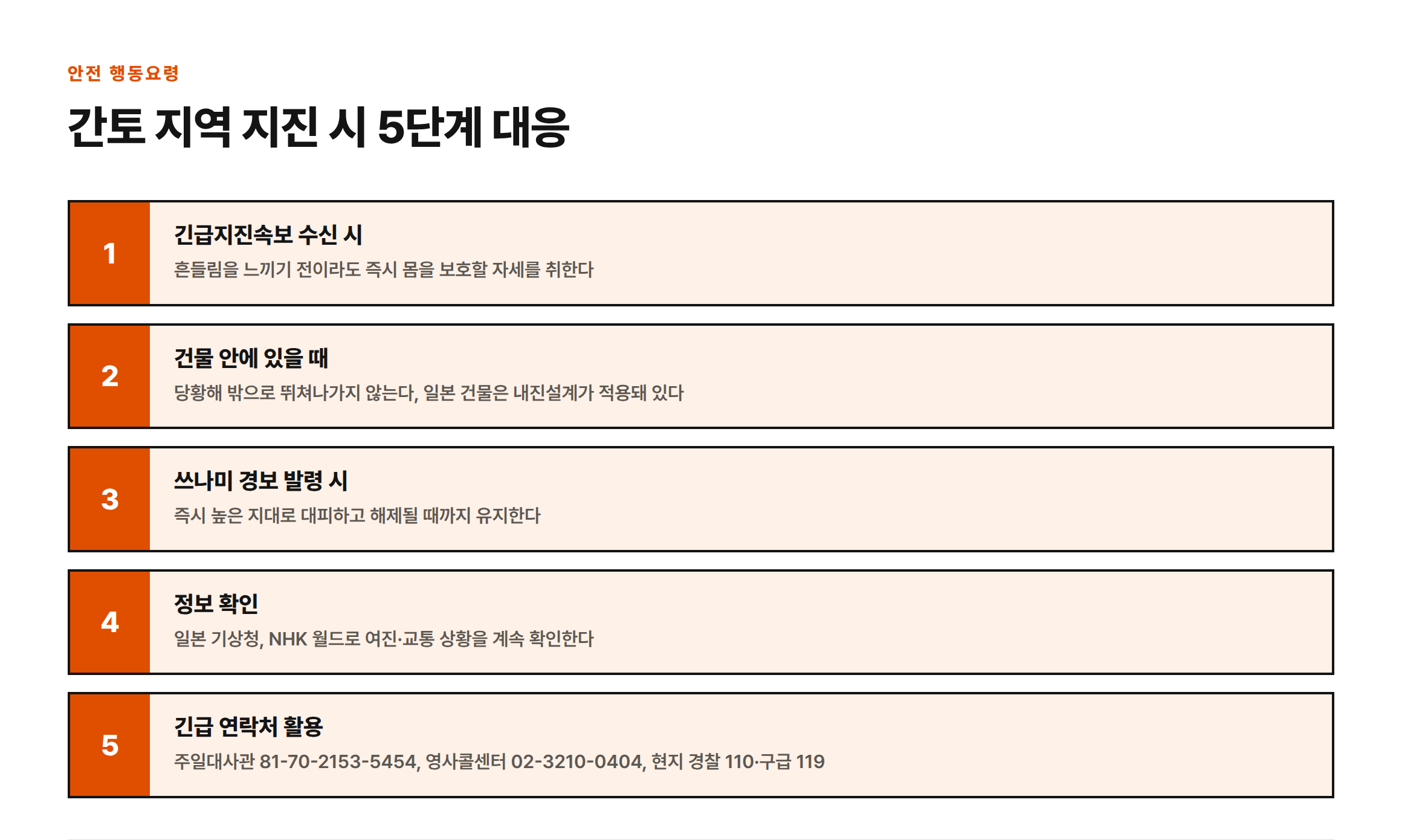 안전 행동요령

간토 지역 지진 시 5단계 대응

1
긴급지진속보 수신 시
흔들림을 느끼기 전이라도 즉시 몸을 보호할 자세를 취한다

2
건물 안에 있을 때
당황해 밖으로 뛰쳐나가지 않는다, 일본 건물은 내진설계가 적용돼 있다

3
쓰나미 경보 발령 시
즉시 높은 지대로 대피하고 해제될 때까지 유지한다

4
정보 확인
일본 기상청, NHK 월드로 여진·교통 상황을 계속 확인한다

5
긴급 연락처 활용
주일대사관 81-70-2153-5454, 영사콜센터 02-3210-0404, 현지 경찰 110·구급 119